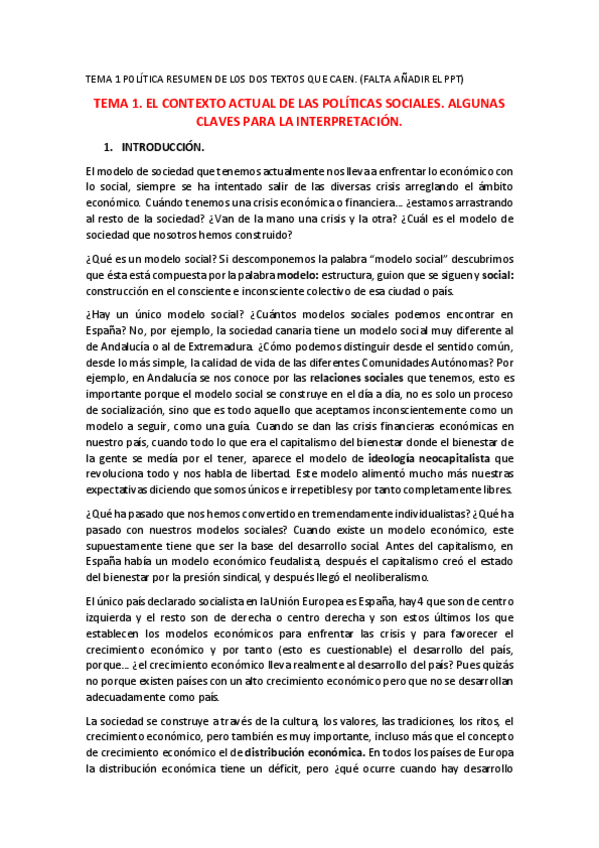 TEMA 1 POLÍTICA RESUMEN DE LOS DOS TEXTOS QUE CAEN. (FALTA AÑADIR EL PPT)

TEMA 1. EL CONTEXTO ACTUAL DE LAS POLÍTICAS SOCIALES. ALGUNAS CLAVES PARA LA INTERPRETACIÓN.

1. INTRODUCCIÓN.

El modelo de sociedad que tenemos actualmente nos lleva a enfrentar lo económico con lo social, siempre se ha intentado salir de las diversas crisis arreglando el ámbito económico. Cuándo tenemos una crisis económica o financiera... ¿estamos arrastrando al resto de la sociedad? ¿Van de la mano una crisis y la otra? ¿Cuál es el modelo de sociedad que nosotros hemos construido?

¿Qué es un modelo social? Si descomponemos la palabra "modelo social" descubrimos que ésta está compuesta por la palabra modelo: estructura, guion que se siguen y social: construcción en el consciente e inconsciente colectivo de esa ciudad o país.

¿Hay un único modelo social? ¿Cuántos modelos sociales podemos encontrar en España? No, por ejemplo, la sociedad canaria tiene un modelo social muy diferente al de Andalucía o al de Extremadura. ¿Cómo podemos distinguir desde el sentido común, desde lo más simple, la calidad de vida de las diferentes Comunidades Autónomas? Por ejemplo, en Andalucía se nos conoce por las relaciones sociales que tenemos, esto es importante porque el modelo social se construye en el día a día, no es solo un proceso de socialización, sino que es todo aquello que aceptamos inconscientemente como un modelo a seguir, como una guía. Cuando se dan las crisis financieras económicas en nuestro país, cuando todo lo que era el capitalismo del bienestar donde el bienestar de la gente se medía por el tener, aparece el modelo de ideología neocapitalista que revoluciona todo y nos habla de libertad. Este modelo alimentó mucho más nuestras expectativas diciendo que somos únicos e irrepetibles y por tanto completamente libres.

¿Qué ha pasado que nos hemos convertido en tremendamente individualistas? ¿Qué ha pasado con nuestros modelos sociales? Cuando existe un modelo económico, este supuestamente tiene que ser la base del desarrollo social. Antes del capitalismo, en España había un modelo económico feudalista, después el capitalismo creó el estado del bienestar por la presión sindical, y después llegó el neoliberalismo.

El único país declarado socialista en la Unión Europea es España, hay 4 que son de centro izquierda y el resto son de derecha o centro derecha y son estos últimos los que establecen los modelos económicos para enfrentar las crisis y para favorecer el crecimiento económico y por tanto (esto es cuestionable) el desarrollo del país, porque... ¿el crecimiento económico lleva realmente al desarrollo del país? Pues quizás no porque existen países con un alto crecimiento económico pero que no se desarrollan adecuadamente como país.

La sociedad se construye a través de la cultura, los valores, las tradiciones, los ritos, el crecimiento económico, pero también es muy importante, incluso más que el concepto de crecimiento económico el de distribución económica. En todos los países de Europa la distribución económica tiene un déficit, pero ¿qué ocurre cuando hay desarrollo